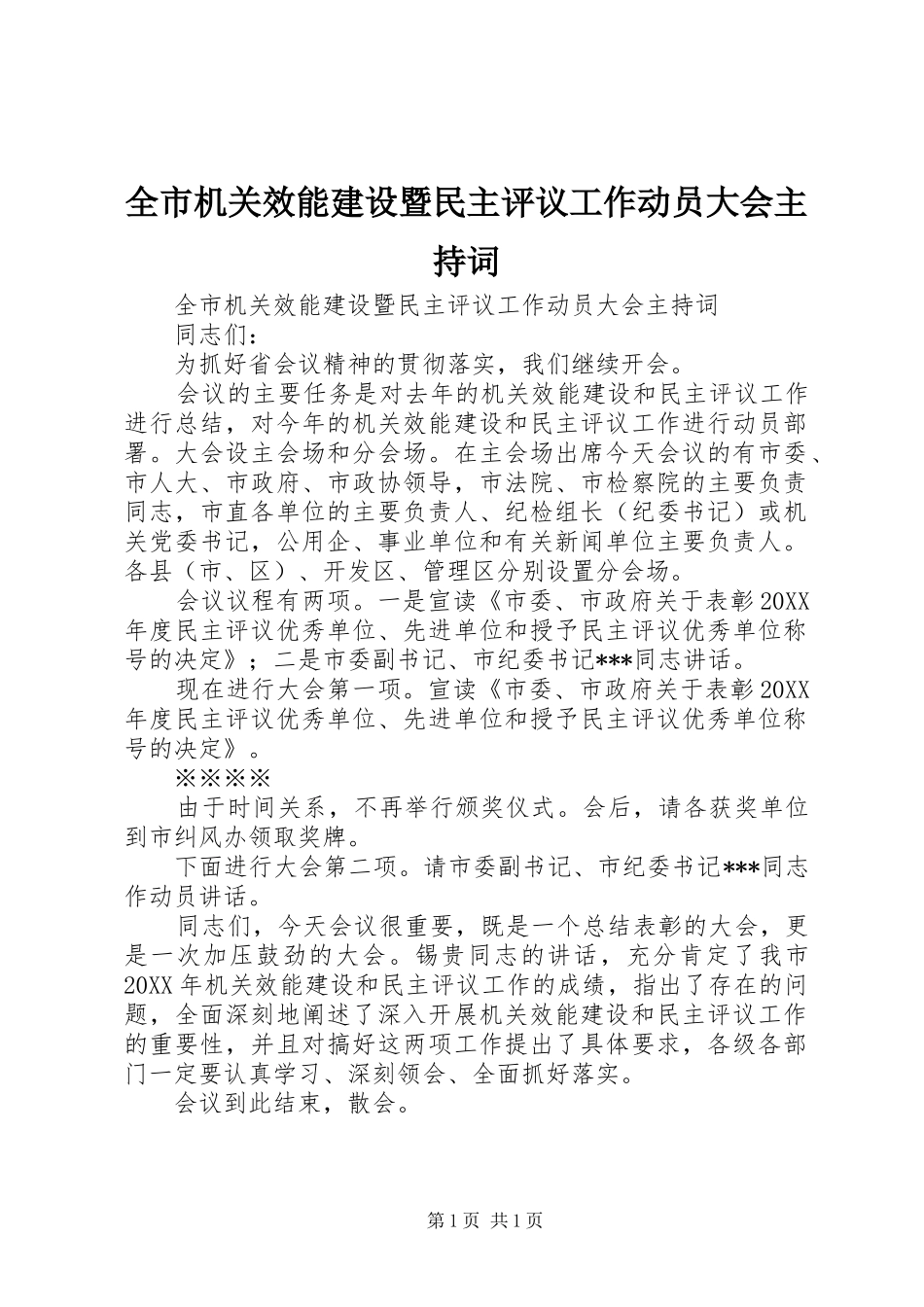 全市机关效能建设暨民主评议工作动员大会主持词

全市机关效能建设暨民主评议工作动员大会主持词

同志们：

为抓好省会议精神的贯彻落实，我们继续开会。

会议的主要任务是对去年的机关效能建设和民主评议工作进行总结，对今年的机关效能建设和民主评议工作进行动员部署。大会设主会场和分会场。在主会场出席今天会议的有市委、市人大、市政府、市政协领导，市法院、市检察院的主要负责同志，市直各单位的主要负责人、纪检组长（纪委书记）或机关党委书记，公用企、事业单位和有关新闻单位主要负责人。各县（市、区）、开发区、管理区分别设置分会场。

会议议程有两项。一是宣读《市委、市政府关于表彰20XX年度民主评议优秀单位、先进单位和授予民主评议优秀单位称号的决定》；二是市委副书记、市纪委书记***同志讲话。

现在进行大会第一项。宣读《市委、市政府关于表彰20XX年度民主评议优秀单位、先进单位和授予民主评议优秀单位称号的决定》。

※※※※

由于时间关系，不再举行颁奖仪式。会后，请各获奖单位到市纠风办领取奖牌。

下面进行大会第二项。请市委副书记、市纪委书记***同志作动员讲话。

同志们，今天会议很重要，既是一个总结表彰的大会，更是一次加压鼓劲的大会。锡贵同志的讲话，充分肯定了我市20XX年机关效能建设和民主评议工作的成绩，指出了存在的问题，全面深刻地阐述了深入开展机关效能建设和民主评议工作的重要性，并且对搞好这两项工作提出了具体要求，各级各部门一定要认真学习、深刻领会、全面抓好落实。

会议到此结束，散会。

第1页 共1页